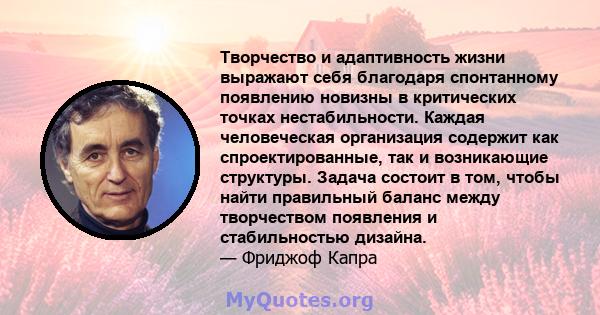 Творчество и адаптивность жизни выражают себя благодаря спонтанному появлению новизны в критических точках нестабильности. Каждая человеческая организация содержит как спроектированные, так и возникающие структуры. Задача состоит в том, чтобы найти правильный баланс между творчеством появления и стабильностью дизайна.
— Фриджоф Капра

MyQuotes.org